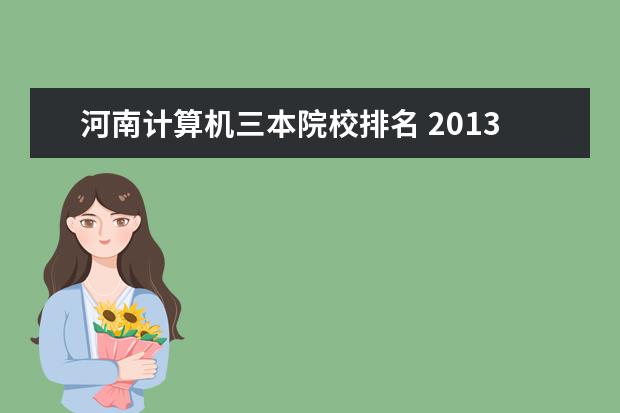 河南计算机三本院校排名 2013